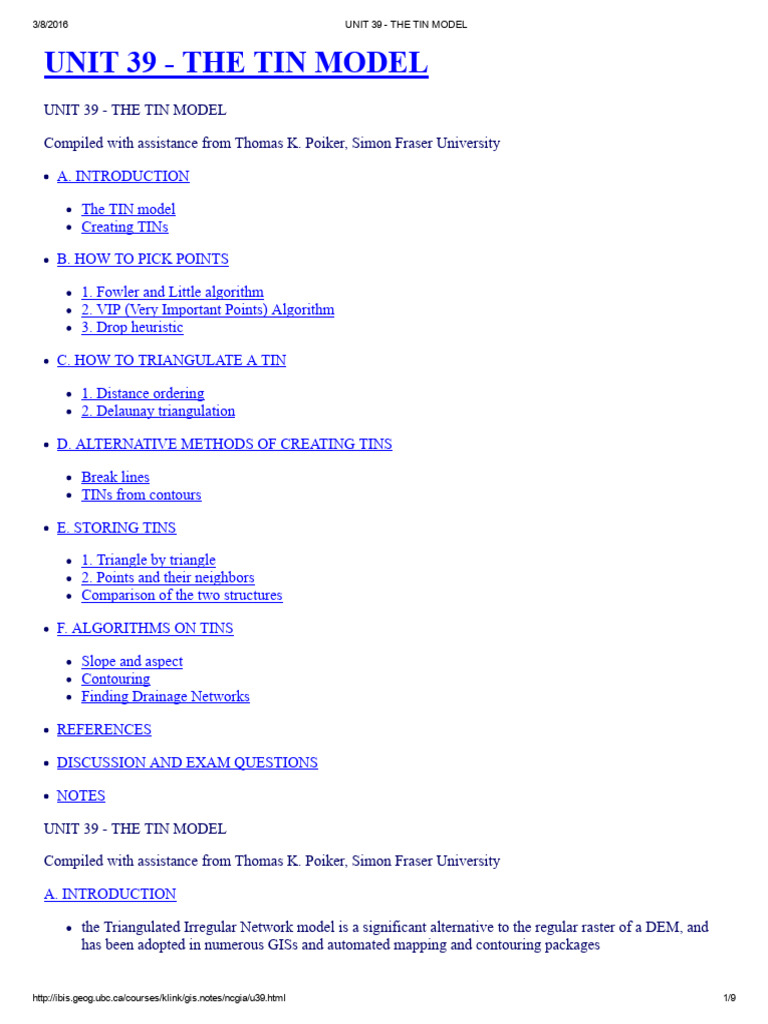 3/8/2016 UNIT 39 - THE TIN MODEL

UNIT 39 - THE TIN MODEL

UNIT 39 - THE TIN MODEL

Compiled with assistance from Thomas K. Poiker, Simon Fraser University

- A. INTRODUCTION
  - The TIN model
  - Creating TINs
- B. HOW TO PICK POINTS
  - 1. Fowler and Little algorithm
  - 2. VIP (Very Important Points) Algorithm
  - 3. Drop heuristic
- C. HOW TO TRIANGULATE A TIN
  - 1. Distance ordering
  - 2. Delaunay triangulation
- D. ALTERNATIVE METHODS OF CREATING TINS
  - Break lines
  - TINs from contours
- E. STORING TINS
  - 1. Triangle by triangle
  - 2. Points and their neighbors
  - Comparison of the two structures
- F. ALGORITHMS ON TINS
  - Slope and aspect
  - Contouring
  - Finding Drainage Networks
- REFERENCES
- DISCUSSION AND EXAM QUESTIONS
- NOTES

UNIT 39 - THE TIN MODEL

Compiled with assistance from Thomas K. Poiker, Simon Fraser University

A. INTRODUCTION

- the Triangulated Irregular Network model is a significant alternative to the regular raster of a DEM, and has been adopted in numerous GISs and automated mapping and contouring packages

http://ibis.geog.ubc.ca/courses/klink/gis.notes/ncgia/u39.html 1/9